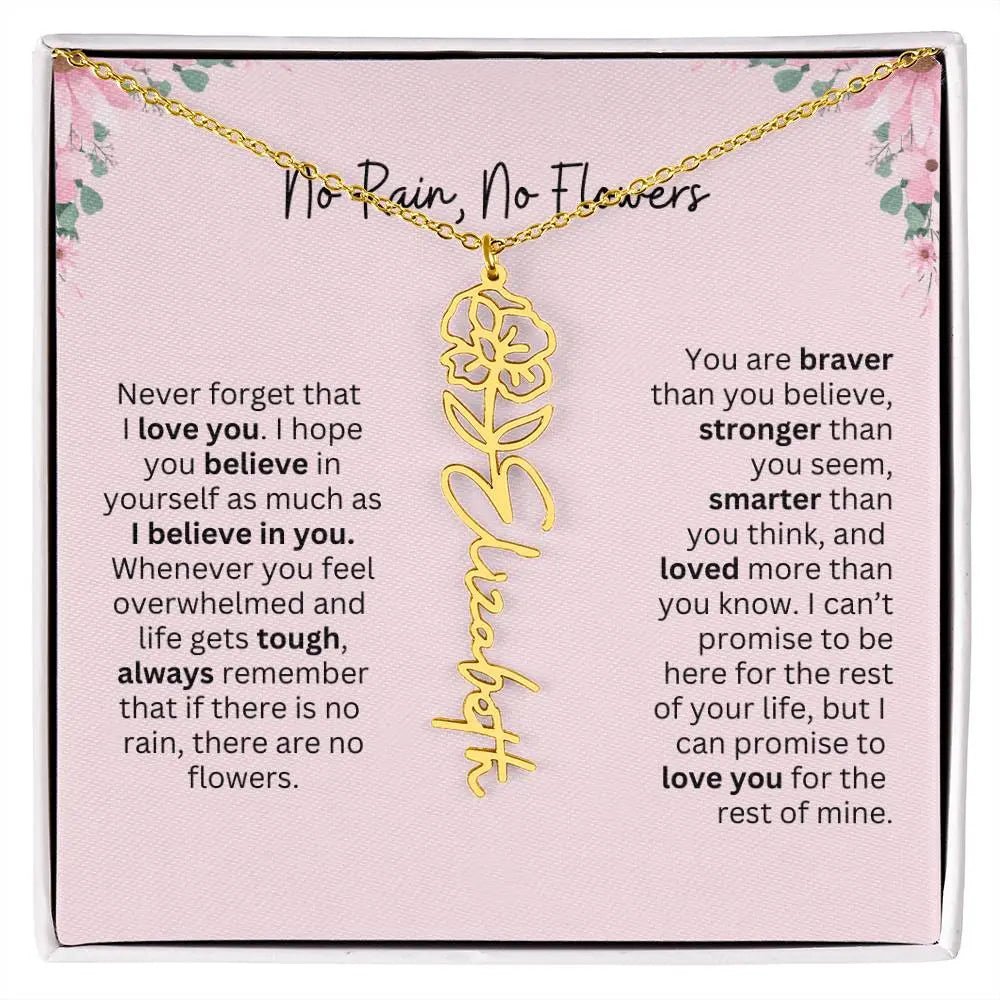 No Rain, No Flowers

Never forget that I love you. I hope you believe in yourself as much as I believe in you. Whenever you feel overwhelmed and life gets tough, always remember that if there is no rain, there are no flowers.

Elizabeth

You are braver than you believe, stronger than you seem, smarter than you think, and loved more than you know. I can't promise to be here for the rest of your life, but I can promise to love you for the rest of mine.